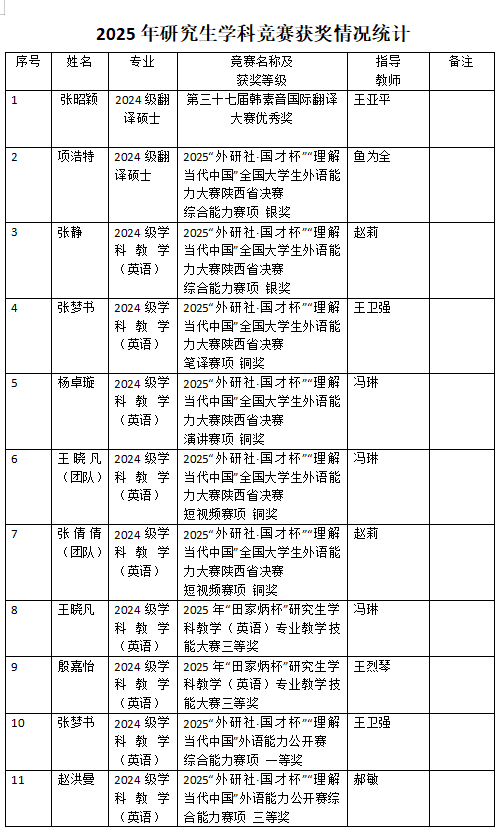 2025 年研究生学科竞赛获奖情况统计

| 序号 | 姓名 | 专业 | 竞赛名称及获奖等级 | 指导教师 | 备注 |
|---|---|---|---|---|---|
| 1 | 张昭颖 | 2024 级翻译硕士 | 第三十七届韩素音国际翻译大赛优秀奖 | 王亚平 | |
| 2 | 项浩特 | 2024 级翻译硕士 | 2025“外研社·国才杯”“理解当代中国”全国大学生外语能力大赛陕西省决赛 综合能力赛项 银奖 | 鱼为全 | |
| 3 | 张静 | 2024 级学科教学（英语） | 2025“外研社·国才杯”“理解当代中国”全国大学生外语能力大赛陕西省决赛 综合能力赛项 银奖 | 赵莉 | |
| 4 | 张梦书 | 2024 级学科教学（英语） | 2025“外研社·国才杯”“理解当代中国”全国大学生外语能力大赛陕西省决赛 笔译赛项 铜奖 | 王卫强 | |
| 5 | 杨卓璇 | 2024 级学科教学（英语） | 2025“外研社·国才杯”“理解当代中国”全国大学生外语能力大赛陕西省决赛 演讲赛项 铜奖 | 冯琳 | |
| 6 | 王晓凡（团队） | 2024 级学科教学（英语） | 2025“外研社·国才杯”“理解当代中国”全国大学生外语能力大赛陕西省决赛 短视频赛项 铜奖 | 冯琳 | |
| 7 | 张倩倩（团队） | 2024 级学科教学（英语） | 2025“外研社·国才杯”“理解当代中国”全国大学生外语能力大赛陕西省决赛 短视频赛项 铜奖 | 赵莉 | |
| 8 | 王晓凡 | 2024 级学科教学（英语） | 2025 年“田家炳杯”研究生学科教学（英语）专业教学技能大赛三等奖 | 冯琳 | |
| 9 | 殷嘉怡 | 2024 级学科教学（英语） | 2025 年“田家炳杯”研究生学科教学（英语）专业教学技能大赛三等奖 | 王烈琴 | |
| 10 | 张梦书 | 2024 级学科教学（英语） | 2025“外研社·国才杯”“理解当代中国”外语能力公开赛 综合能力赛项 一等奖 | 王卫强 | |
| 11 | 赵洪曼 | 2024 级学科教学（英语） | 2025“外研社·国才杯”“理解当代中国”外语能力公开赛综合能力赛项 三等奖 | 郝敏 | |